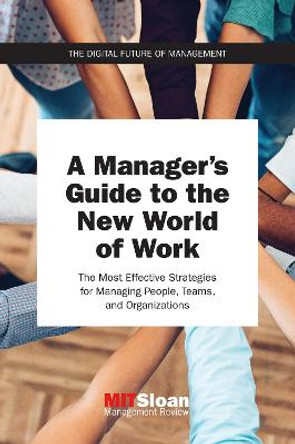 THE DIGITAL FUTURE OF MANAGEMENT

A Manager's Guide to the New World of Work

The Most Effective Strategies for Managing People, Teams, and Organizations

MITSloan Management Review